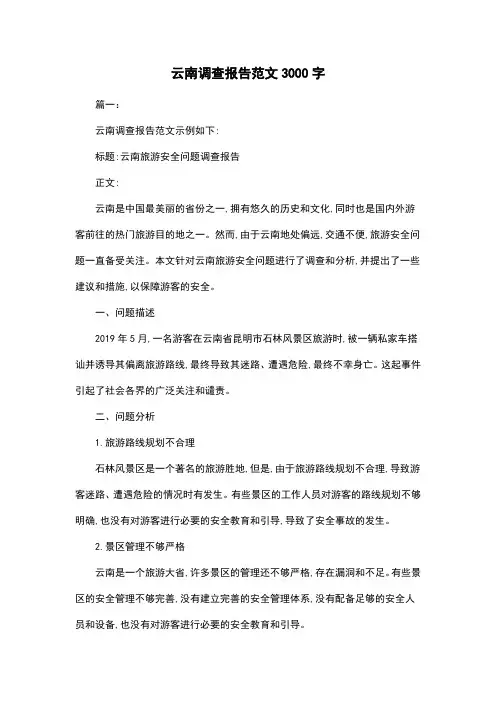 云南调查报告范文 3000 字

篇一：

云南调查报告范文示例如下：

标题：云南旅游安全问题调查报告

正文：

云南是中国最美丽的省份之一，拥有悠久的历史和文化，同时也是国内外游客前往的热门旅游目的地之一。然而，由于云南地处偏远，交通不便，旅游安全问题一直备受关注。本文针对云南旅游安全问题进行了调查和分析，并提出了一些建议和措施，以保障游客的安全。

一、问题描述

2019 年 5 月，一名游客在云南省昆明市石林风景区旅游时，被一辆私家车搭讪并诱导其偏离旅游路线，最终导致其迷路、遭遇危险，最终不幸身亡。这起事件引起了社会各界的广泛关注和谴责。

二、问题分析

1. 旅游路线规划不合理

石林风景区是一个著名的旅游胜地，但是，由于旅游路线规划不合理，导致游客迷路、遭遇危险的情况时有发生。有些景区的工作人员对游客的路线规划不够明确，也没有对游客进行必要的安全教育和引导，导致了安全事故的发生。

2. 景区管理不够严格

云南是一个旅游大省，许多景区的管理还不够严格，存在漏洞和不足。有些景区的安全管理不够完善，没有建立完善的安全管理体系，没有配备足够的安全人员和设备，也没有对游客进行必要的安全教育和引导。